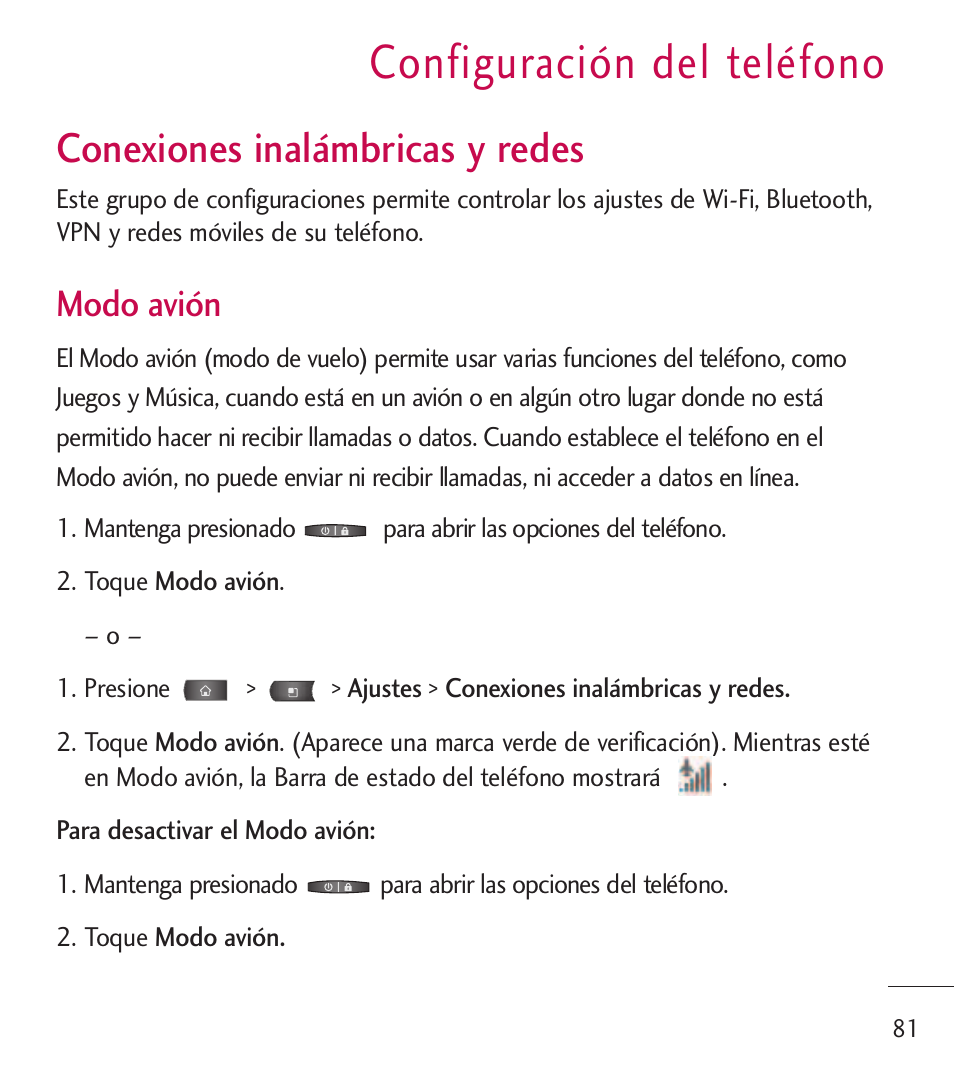 Configuración del teléfono

Conexiones inalámbricas y redes

Este grupo de configuraciones permite controlar los ajustes de Wi-Fi, Bluetooth, VPN y redes móviles de su teléfono.

Modo avión

El Modo avión (modo de vuelo) permite usar varias funciones del teléfono, como Juegos y Música, cuando está en un avión o en algún otro lugar donde no está permitido hacer ni recibir llamadas o datos. Cuando establece el teléfono en el Modo avión, no puede enviar ni recibir llamadas, ni acceder a datos en línea.

1. Mantenga presionado para abrir las opciones del teléfono.

2. Toque Modo avión.

– o –

1. Presione > > Ajustes > Conexiones inalámbricas y redes.

2. Toque Modo avión. (Aparece una marca verde de verificación). Mientras esté en Modo avión, la Barra de estado del teléfono mostrará .

Para desactivar el Modo avión:

1. Mantenga presionado para abrir las opciones del teléfono.

2. Toque Modo avión.

81